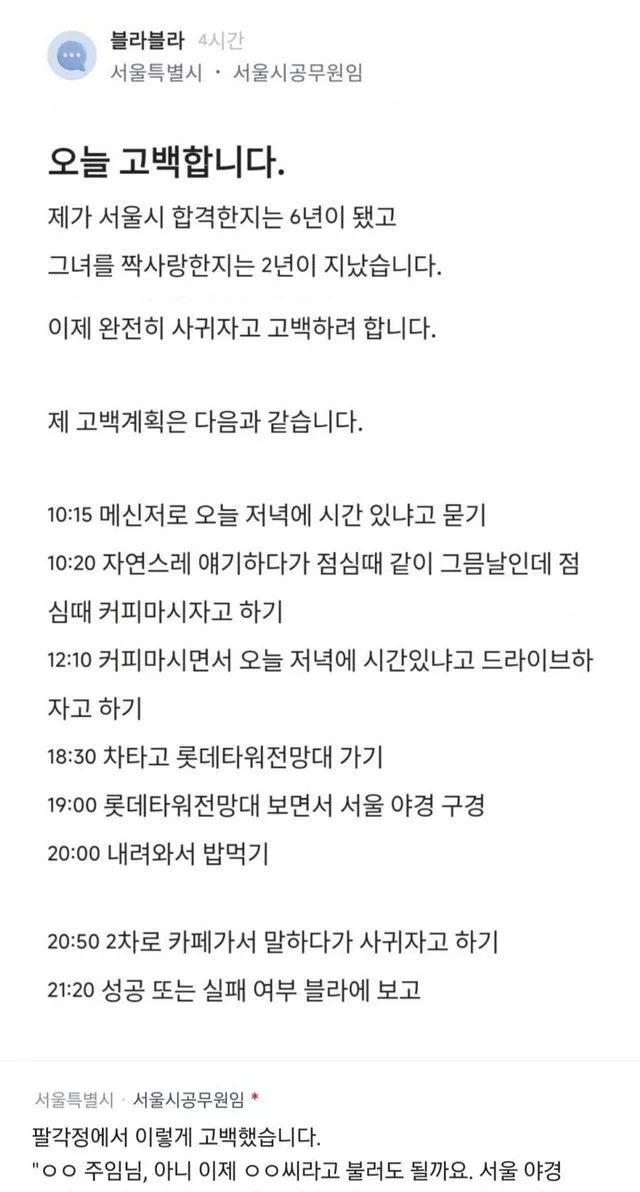 블라블라 4시간
서울특별시 · 서울시공무원임

오늘 고백합니다.

제가 서울시 합격한지는 6년이 됐고
그녀를 짝사랑한지는 2년이 지났습니다.

이제 완전히 사귀자고 고백하려 합니다.

제 고백계획은 다음과 같습니다.

10:15 메신저로 오늘 저녁에 시간 있냐고 묻기
10:20 자연스레 얘기하다가 점심때 같이 그믐날인데 점심때 커피마시자고 하기
12:10 커피마시면서 오늘 저녁에 시간있냐고 드라이브하자고 하기
18:30 차타고 롯데타워전망대 가기
19:00 롯데타워전망대 보면서 서울 야경 구경
20:00 내려와서 밥먹기

20:50 2차로 카페가서 말하다가 사귀자고 하기
21:20 성공 또는 실패 여부 블라에 보고

서울특별시 · 서울시공무원임 *
팔각정에서 이렇게 고백했습니다.
"ㅇㅇ 주임님, 아니 이제 ㅇㅇ씨라고 불러도 될까요. 서울 야경